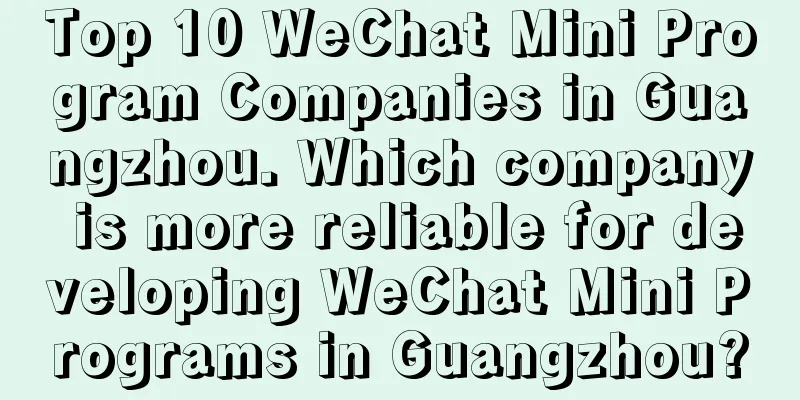 Top 10 WeChat Mini Program Companies in Guangzhou. Which company is more reliable for developing WeChat Mini Programs in Guangzhou?